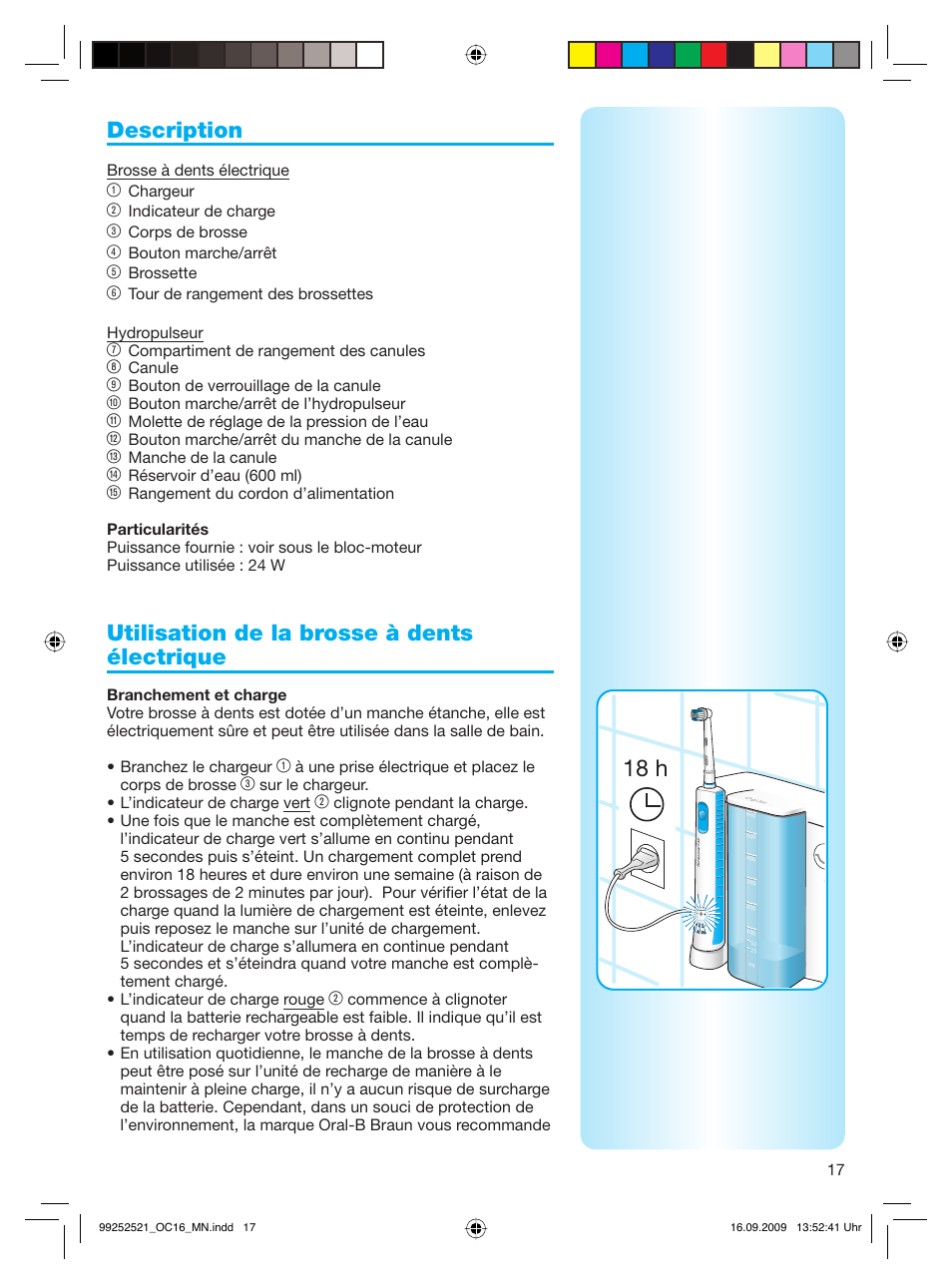 Description

Brosse à dents électrique
① Chargeur
② Indicateur de charge
③ Corps de brosse
④ Bouton marche/arrêt
⑤ Brossette
⑥ Tour de rangement des brossettes

Hydropulseur
⑦ Compartiment de rangement des canules
⑧ Canule
⑨ Bouton de verrouillage de la canule
⑩ Bouton marche/arrêt de l'hydropulseur
⑪ Molette de réglage de la pression de l'eau
⑫ Bouton marche/arrêt du manche de la canule
⑬ Manche de la canule
⑭ Réservoir d'eau (600 ml)
⑮ Rangement du cordon d'alimentation

Particularités
Puissance fournie : voir sous le bloc-moteur
Puissance utilisée : 24 W

Utilisation de la brosse à dents électrique

Branchement et charge
Votre brosse à dents est dotée d'un manche étanche, elle est électriquement sûre et peut être utilisée dans la salle de bain.

• Branchez le chargeur ① à une prise électrique et placez le corps de brosse ③ sur le chargeur.
• L'indicateur de charge vert ② clignote pendant la charge.
• Une fois que le manche est complètement chargé, l'indicateur de charge vert s'allume en continu pendant 5 secondes puis s'éteint. Un chargement complet prend environ 18 heures et dure environ une semaine (à raison de 2 brossages de 2 minutes par jour). Pour vérifier l'état de la charge quand la lumière de chargement est éteinte, enlevez puis reposez le manche sur l'unité de chargement. L'indicateur de charge s'allumera en continue pendant 5 secondes et s'éteindra quand votre manche est complètement chargé.
• L'indicateur de charge rouge ② commence à clignoter quand la batterie rechargeable est faible. Il indique qu'il est temps de recharger votre brosse à dents.
• En utilisation quotidienne, le manche de la brosse à dents peut être posé sur l'unité de recharge de manière à le maintenir à pleine charge, il n'y a aucun risque de surcharge de la batterie. Cependant, dans un souci de protection de l'environnement, la marque Oral-B Braun vous recommande

18 h

17

99252521_OC16_MN.indd 17

16.09.2009 13:52:41 Uhr